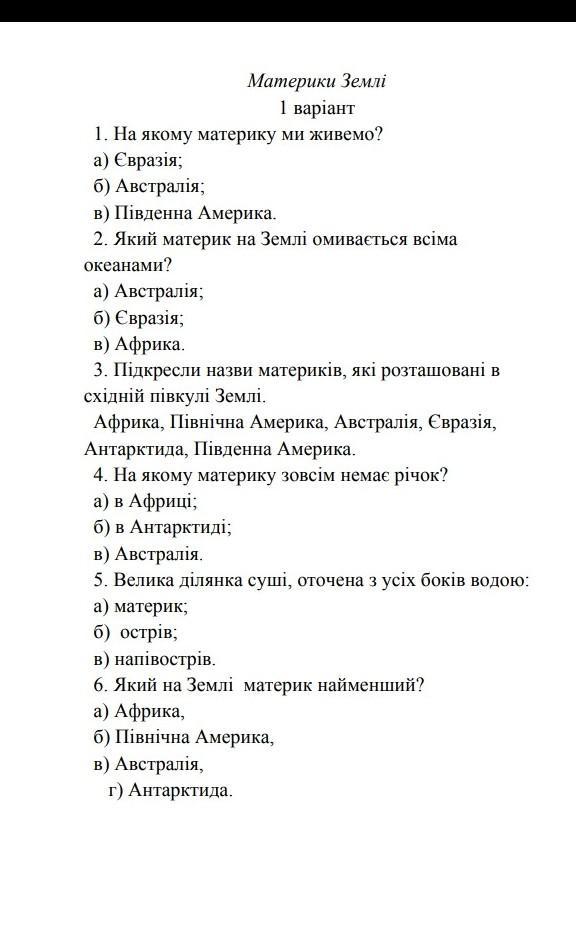 Материки Землі
1 варіант

1. На якому материку ми живемо?
а) Євразія;
б) Австралія;
в) Південна Америка.

2. Який материк на Землі омивається всіма океанами?
а) Австралія;
б) Євразія;
в) Африка.

3. Підкресли назви материків, які розташовані в східній півкулі Землі.
Африка, Північна Америка, Австралія, Євразія, Антарктида, Південна Америка.

4. На якому материку зовсім немає річок?
а) в Африці;
б) в Антарктиді;
в) Австралія.

5. Велика ділянка суші, оточена з усіх боків водою:
а) материк;
б) острів;
в) напівострів.

6. Який на Землі материк найменший?
а) Африка,
б) Північна Америка,
в) Австралія,
г) Антарктида.